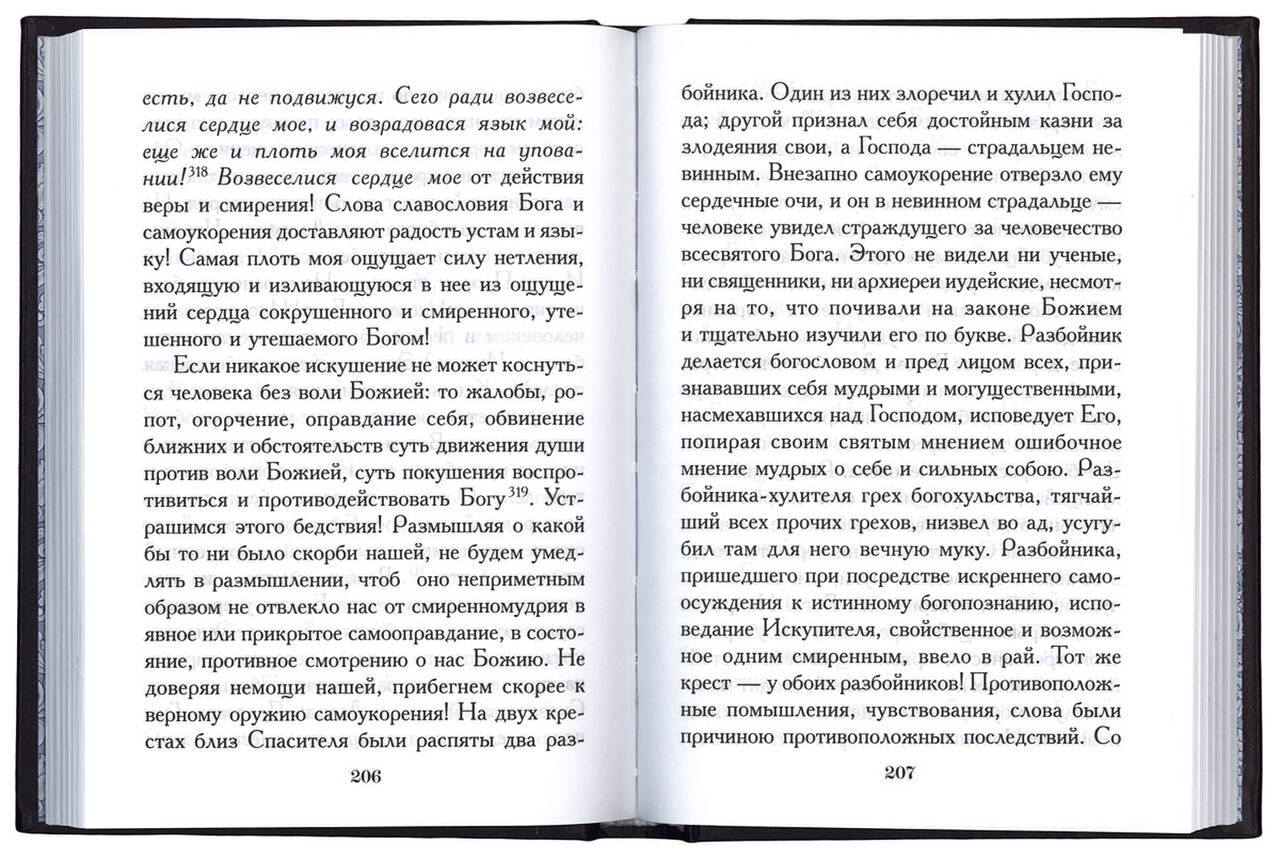 есть, да не подвижуся. Сего ради возвеселися сердце мое, и возрадовася язык мой: еще же и плоть моя вселится на уповании!$^{318}$ Возвеселися сердце мое от действия веры и смирения! Слова славословия Бога и самоукорения доставляют радость устам и языку! Самая плоть моя ощущает силу нетления, входящую и изливающуюся в нее из ощущений сердца сокрушенного и смиренного, утешенного и утешаемого Богом!

Если никакое искушение не может коснуться человека без воли Божией: то жалобы, ропот, огорчение, оправдание себя, обвинение ближних и обстоятельств суть движения души против воли Божией, суть покушения воспротивиться и противодействовать Богу$^{319}$. Устрашимся этого бедствия! Размышляя о какой бы то ни было скорби нашей, не будем умедлять в размышлении, чтоб оно неприметным образом не отвлекло нас от смиренномудрия в явное или прикрытое самооправдание, в состояние, противное смотрению о нас Божию. Не доверяя немощи нашей, прибегнем скорее к верному оружию самоукорения! На двух крестах близ Спасителя были распяты два раз-

206

бойника. Один из них злоречил и хулил Господа; другой признал себя достойным казни за злодеяния свои, а Господа — страдальцем невинным. Внезапно самоукорение отверзло ему сердечные очи, и он в невинном страдальце — человеке увидел страждущего за человечество всесвятого Бога. Этого не видели ни ученые, ни священники, ни архиереи иудейские, несмотря на то, что почивали на законе Божием и тщательно изучили его по букве. Разбойник делается богословом и пред лицом всех, признававших себя мудрыми и могущественными, насмехавшихся над Господом, исповедует Его, попирая своим святым мнением ошибочное мнение мудрых о себе и сильных собою. Разбойника-хулителя грех богохульства, тягчайший всех прочих грехов, низвел во ад, усугубил там для него вечную муку. Разбойника, пришедшего при посредстве искреннего самоосуждения к истинному богопознанию, исповедание Искупителя, свойственное и возможное одним смиренным, ввело в рай. Тот же крест — у обоих разбойников! Противоположные помышления, чувствования, слова были причиною противоположных последствий. Со

207